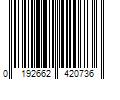 0 192662 420736